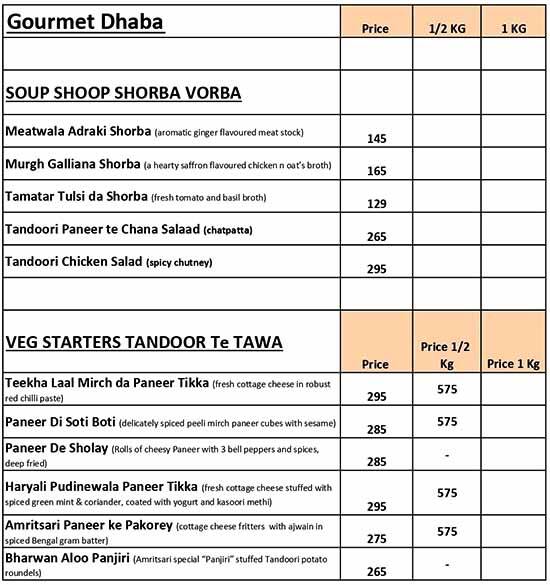 | Gourmet Dhaba | Price | 1/2 KG | 1 KG |
|---|---|---|---|
| | | | |
| SOUP SHOOP SHORBA VORBA | | | |
| Meatwala Adraki Shorba (aromatic ginger flavoured meat stock) | 145 | | |
| Murgh Galliana Shorba (a hearty saffron flavoured chicken n oat's broth) | 165 | | |
| Tamatar Tulsi da Shorba (fresh tomato and basil broth) | 129 | | |
| Tandoori Paneer te Chana Salaad (chatpatta) | 265 | | |
| Tandoori Chicken Salad (spicy chutney) | 295 | | |
| | | | |
| VEG STARTERS TANDOOR Te TAWA | Price | Price 1/2 Kg | Price 1 Kg |
| Teekha Laal Mirch da Paneer Tikka (fresh cottage cheese in robust red chilli paste) | 295 | 575 | |
| Paneer Di Soti Boti (delicately spiced peeli mirch paneer cubes with sesame) | 285 | 575 | |
| Paneer De Sholay (Rolls of cheesy Paneer with 3 bell peppers and spices, deep fried) | 285 | - | |
| Haryali Pudinewala Paneer Tikka (fresh cottage cheese stuffed with spiced green mint & coriander, coated with yogurt and kasoori methi) | 295 | 575 | |
| Amritsari Paneer ke Pakorey (cottage cheese fritters with ajwain in spiced Bengal gram batter) | 275 | 575 | |
| Bharwan Aloo Panjiri (Amritsari special "Panjiri" stuffed Tandoori potato roundels) | 265 | - | |